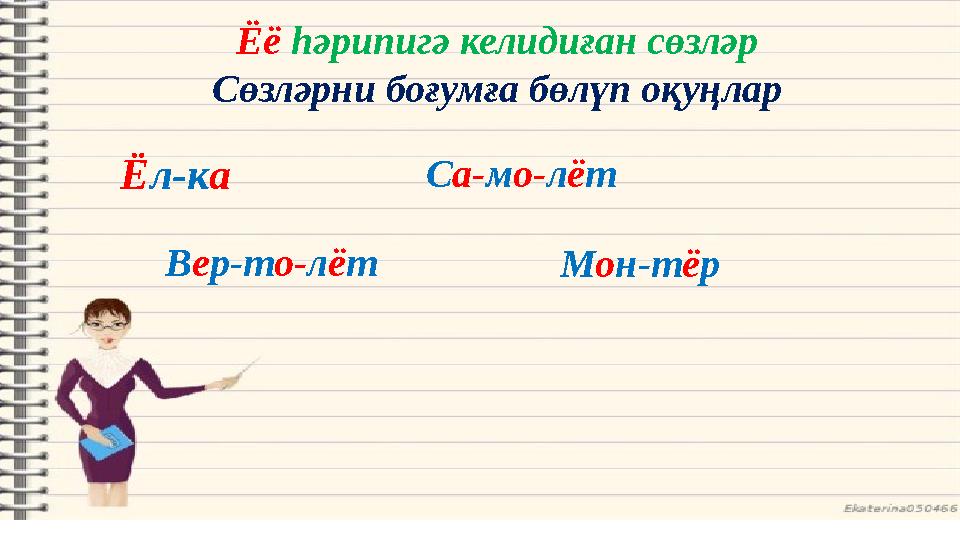 Ёё һәрипигә келидиған сөзләр
Сөзләрни боғумға бөлүп оқуңлар

Ёл-ка

Са-мо-лёт

Вер-то-лёт

Мон-тёр

Ekaterina050466